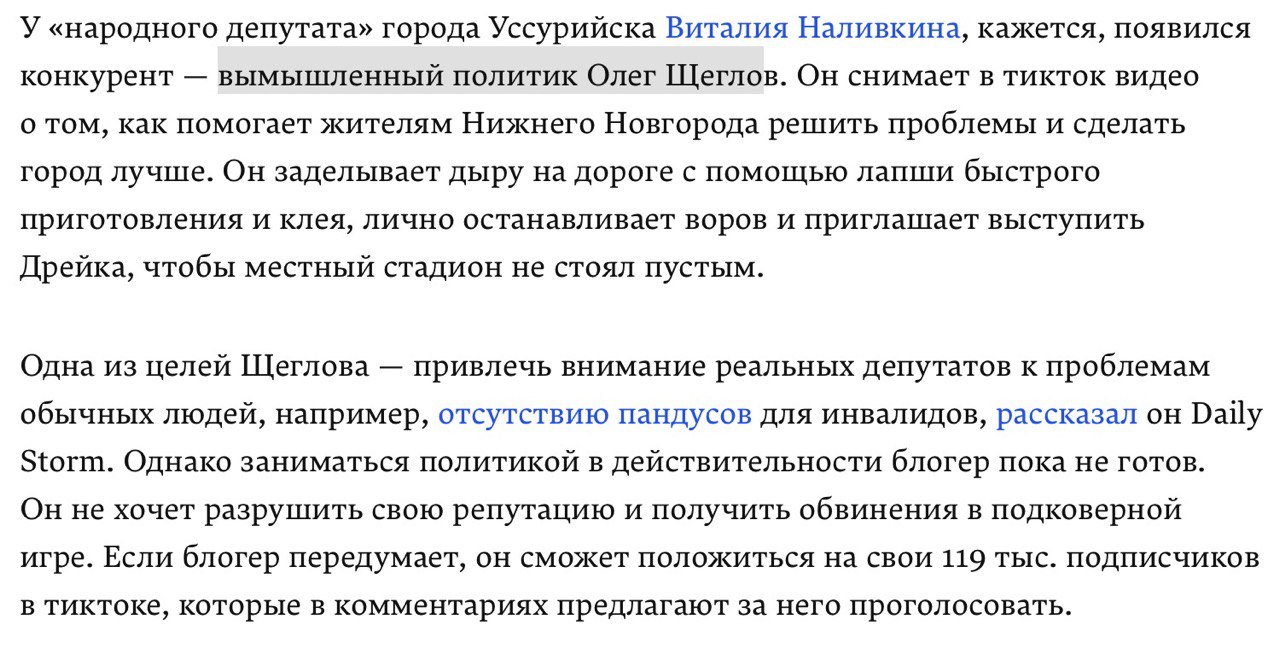 У «народного депутата» города Уссурийска Виталия Наливкина, кажется, появился конкурент — вымышленный политик Олег Щеглов. Он снимает в тикток видео о том, как помогает жителям Нижнего Новгорода решить проблемы и сделать город лучше. Он заделывает дыру на дороге с помощью лапши быстрого приготовления и клея, лично останавливает воров и приглашает выступить Дрейка, чтобы местный стадион не стоял пустым.

Одна из целей Щеглова — привлечь внимание реальных депутатов к проблемам обычных людей, например, отсутствию пандусов для инвалидов, рассказал он Daily Storm. Однако заниматься политикой в действительности блогер пока не готов. Он не хочет разрушить свою репутацию и получить обвинения в подковерной игре. Если блогер передумает, он сможет положиться на свои 119 тыс. подписчиков в тиктоке, которые в комментариях предлагают за него проголосовать.